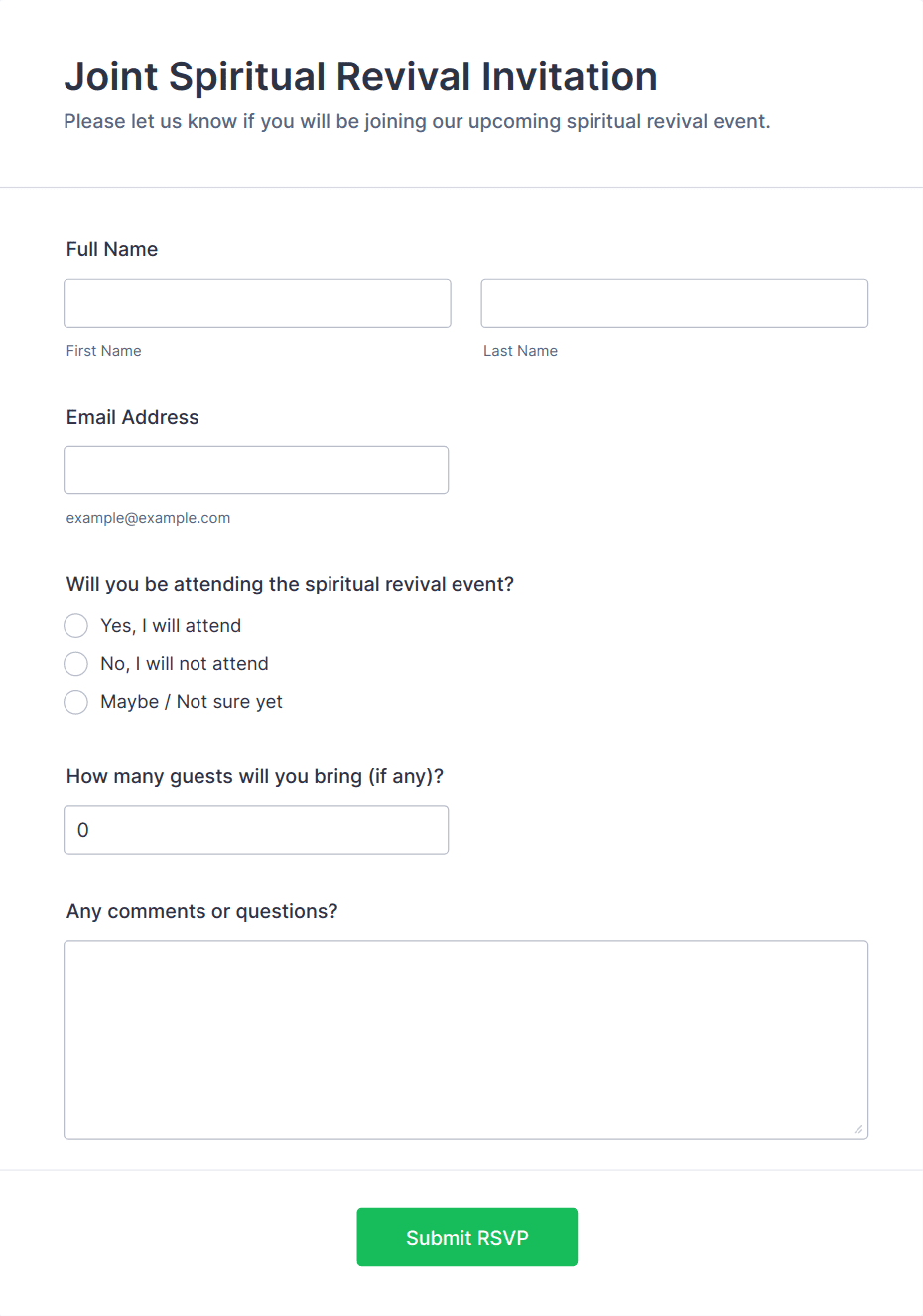 Joint Spiritual Revival Invitation

Please let us know if you will be joining our upcoming spiritual revival event.

Full Name

First Name

Last Name

Email Address

example@example.com

Will you be attending the spiritual revival event?

Yes, I will attend

No, I will not attend

Maybe / Not sure yet

How many guests will you bring (if any)?

0

Any comments or questions?

Submit RSVP